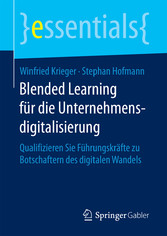 }essentials{

Winfried Krieger · Stephan Hofmann

Blended Learning für die Unternehmensdigitalisierung

Qualifizieren Sie Führungskräfte zu Botschaftern des digitalen Wandels

Springer Gabler